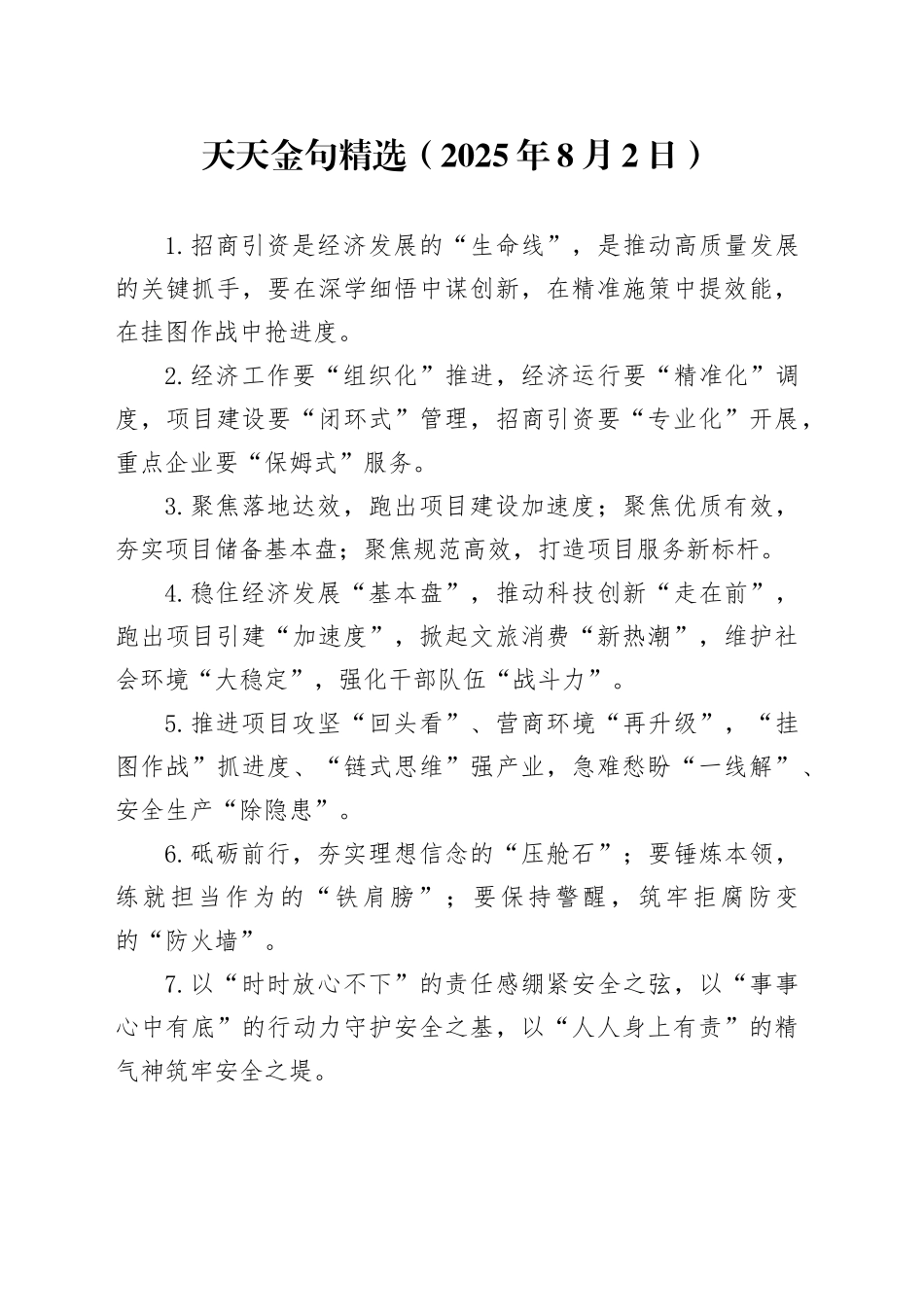 天天金句精选（2025年8月2日）

1.招商引资是经济发展的“生命线”，是推动高质量发展的关键抓手，要在深学细悟中谋创新，在精准施策中提效能，在挂图作战中抢进度。

2.经济工作要“组织化”推进，经济运行要“精准化”调度，项目建设要“闭环式”管理，招商引资要“专业化”开展，重点企业要“保姆式”服务。

3.聚焦落地达效，跑出项目建设加速度；聚焦优质有效，夯实项目储备基本盘；聚焦规范高效，打造项目服务新标杆。

4.稳住经济发展“基本盘”，推动科技创新“走在前”，跑出项目引建“加速度”，掀起文旅消费“新热潮”，维护社会环境“大稳定”，强化干部队伍“战斗力”。

5.推进项目攻坚“回头看”、营商环境“再升级”，“挂图作战”抓进度、“链式思维”强产业，急难愁盼“一线解”、安全生产“除隐患”。

6.砥砺前行，夯实理想信念的“压舱石”；要锤炼本领，练就担当作为的“铁肩膀”；要保持警醒，筑牢拒腐防变的“防火墙”。

7.以“时时放心不下”的责任感绷紧安全之弦，以“事事心中有底”的行动力守护安全之基，以“人人身上有责”的精气神筑牢安全之堤。